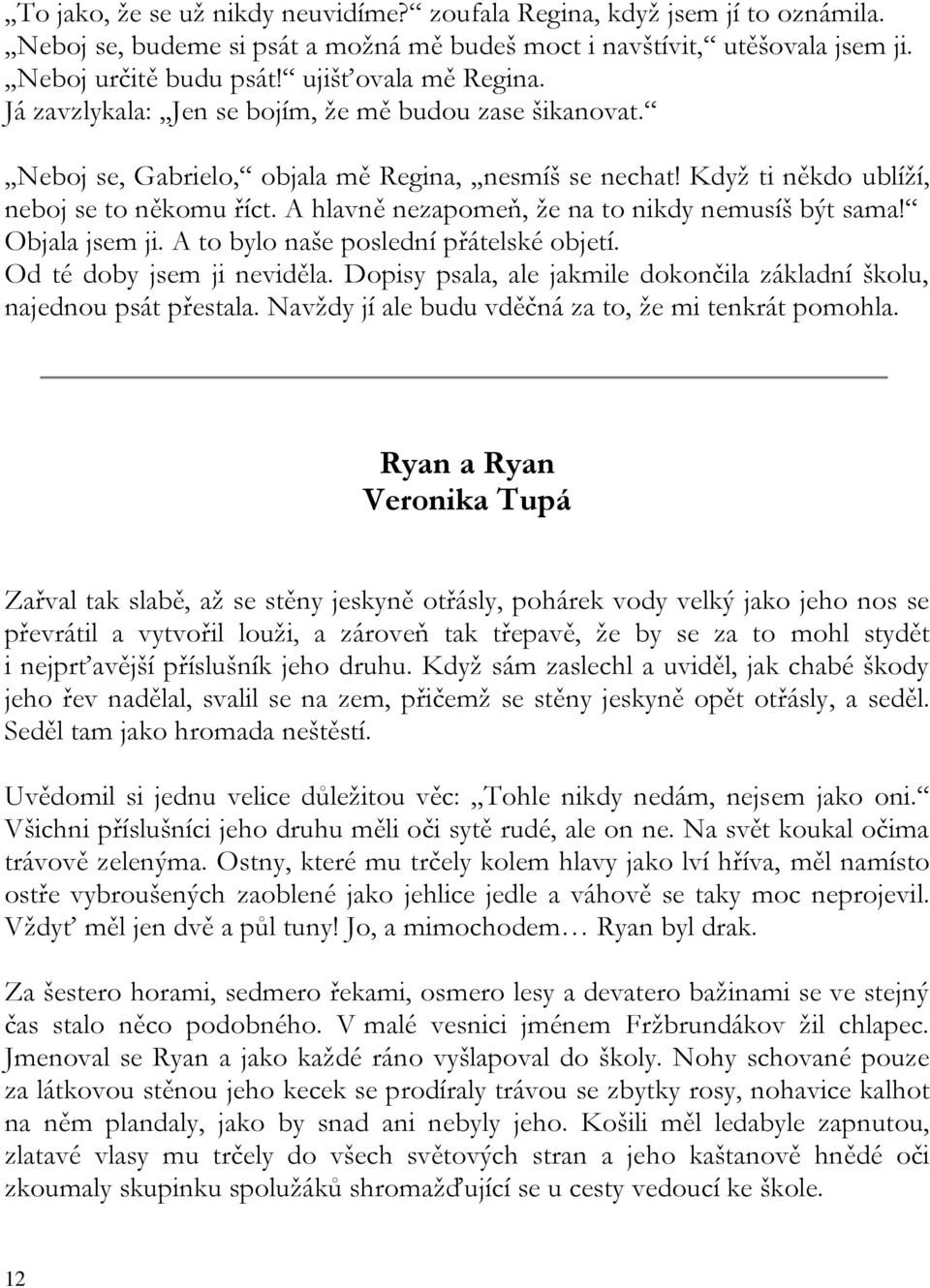 „To jako, že se už nikdy neuvidíme?“ zoufala Regina, když jsem jí to oznámila. „Neboj se, budeme si psát a možná mě budeš moct i navštívit,“ utěšovala jsem ji. „Neboj určitě budu psát!“ ujišťovala mě Regina.
Já zavzlykala: „Jen se bojím, že mě budou zase šikanovat.“

„Neboj se, Gabrielo,“ objala mě Regina, „nesmíš se nechat! Když ti někdo ublíží, neboj se to někomu říct. A hlavně nezapomeň, že na to nikdy nemusíš být sama!“ Objala jsem ji. A to bylo naše poslední přátelské objetí.
Od té doby jsem ji neviděla. Dopisy psala, ale jakmile dokončila základní školu, najednou psát přestala. Navždy jí ale budu vděčná za to, že mi tenkrát pomohla.

Ryan a Ryan
Veronika Tupá

Zařval tak slabě, až se stěny jeskyně otřásly, pohárek vody velký jako jeho nos se převrátil a vytvořil louži, a zároveň tak třepavě, že by se za to mohl stydět i nejprťavější příslušník jeho druhu. Když sám zaslechl a uviděl, jak chabé škody jeho řev nadělal, svalil se na zem, přičemž se stěny jeskyně opět otřásly, a seděl. Seděl tam jako hromada neštěstí.

Uvědomil si jednu velice důležitou věc: „Tohle nikdy nedám, nejsem jako oni.“ Všichni příslušníci jeho druhu měli oči sytě rudé, ale on ne. Na svět koukal očima trávově zelenýma. Ostny, které mu trčely kolem hlavy jako lví hříva, měl namísto ostře vybroušených zaoblené jako jehlice jedle a váhově se taky moc neprojevil. Vždyť měl jen dvě a půl tuny! Jo, a mimochodem… Ryan byl drak.

Za šestero horami, sedmero řekami, osmero lesy a devatero bažinami se ve stejný čas stalo něco podobného. V malé vesnici jménem Fržbrundákov žil chlapec. Jmenoval se Ryan a jako každé ráno vyšlapoval do školy. Nohy schované pouze za látkovou stěnou jeho kecek se prodíraly trávou se zbytky rosy, nohavice kalhot na něm plandaly, jako by snad ani nebyly jeho. Košili měl ledabyle zapnutou, zlatavé vlasy mu trčely do všech světových stran a jeho kaštanově hnědé oči zkoumaly skupinku spolužáků shromažďující se u cesty vedoucí ke škole.

12